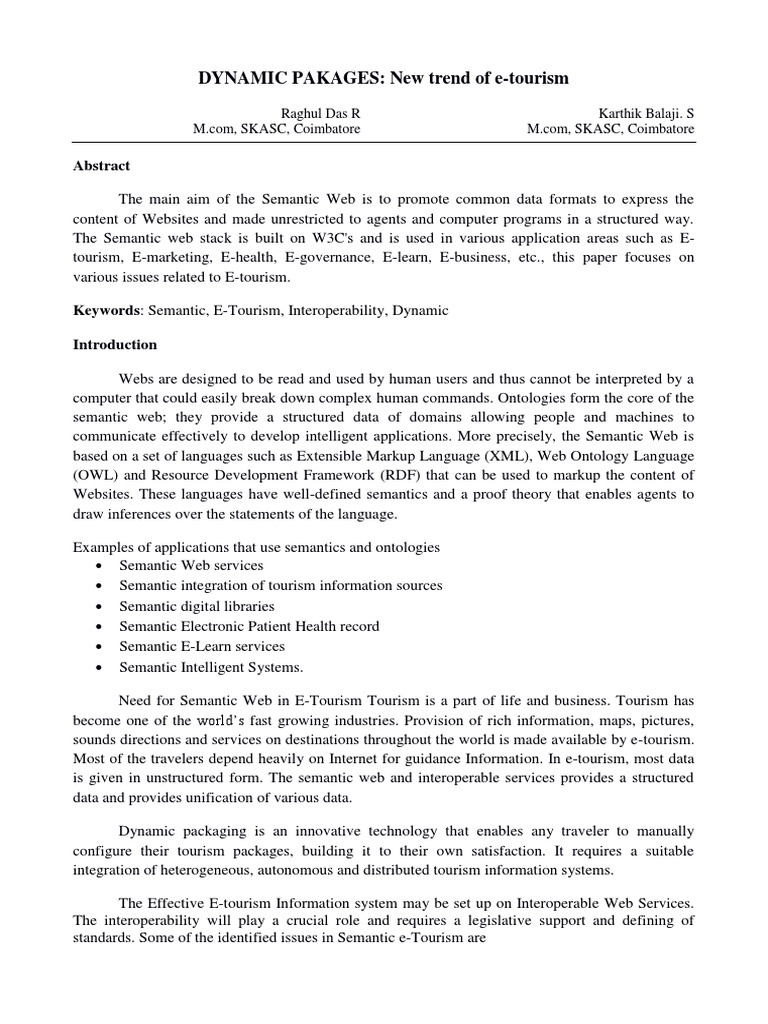 DYNAMIC PAKAGES: New trend of e-tourism

Raghul Das R
M.com, SKASC, Coimbatore

Karthik Balaji. S
M.com, SKASC, Coimbatore

Abstract

The main aim of the Semantic Web is to promote common data formats to express the content of Websites and made unrestricted to agents and computer programs in a structured way. The Semantic web stack is built on W3C's and is used in various application areas such as E-tourism, E-marketing, E-health, E-governance, E-learn, E-business, etc., this paper focuses on various issues related to E-tourism.

Keywords: Semantic, E-Tourism, Interoperability, Dynamic

Introduction

Webs are designed to be read and used by human users and thus cannot be interpreted by a computer that could easily break down complex human commands. Ontologies form the core of the semantic web; they provide a structured data of domains allowing people and machines to communicate effectively to develop intelligent applications. More precisely, the Semantic Web is based on a set of languages such as Extensible Markup Language (XML), Web Ontology Language (OWL) and Resource Development Framework (RDF) that can be used to markup the content of Websites. These languages have well-defined semantics and a proof theory that enables agents to draw inferences over the statements of the language.

Examples of applications that use semantics and ontologies
• Semantic Web services
• Semantic integration of tourism information sources
• Semantic digital libraries
• Semantic Electronic Patient Health record
• Semantic E-Learn services
• Semantic Intelligent Systems.

Need for Semantic Web in E-Tourism Tourism is a part of life and business. Tourism has become one of the world's fast growing industries. Provision of rich information, maps, pictures, sounds directions and services on destinations throughout the world is made available by e-tourism. Most of the travelers depend heavily on Internet for guidance Information. In e-tourism, most data is given in unstructured form. The semantic web and interoperable services provides a structured data and provides unification of various data.

Dynamic packaging is an innovative technology that enables any traveler to manually configure their tourism packages, building it to their own satisfaction. It requires a suitable integration of heterogeneous, autonomous and distributed tourism information systems.

The Effective E-tourism Information system may be set up on Interoperable Web Services. The interoperability will play a crucial role and requires a legislative support and defining of standards. Some of the identified issues in Semantic e-Tourism are